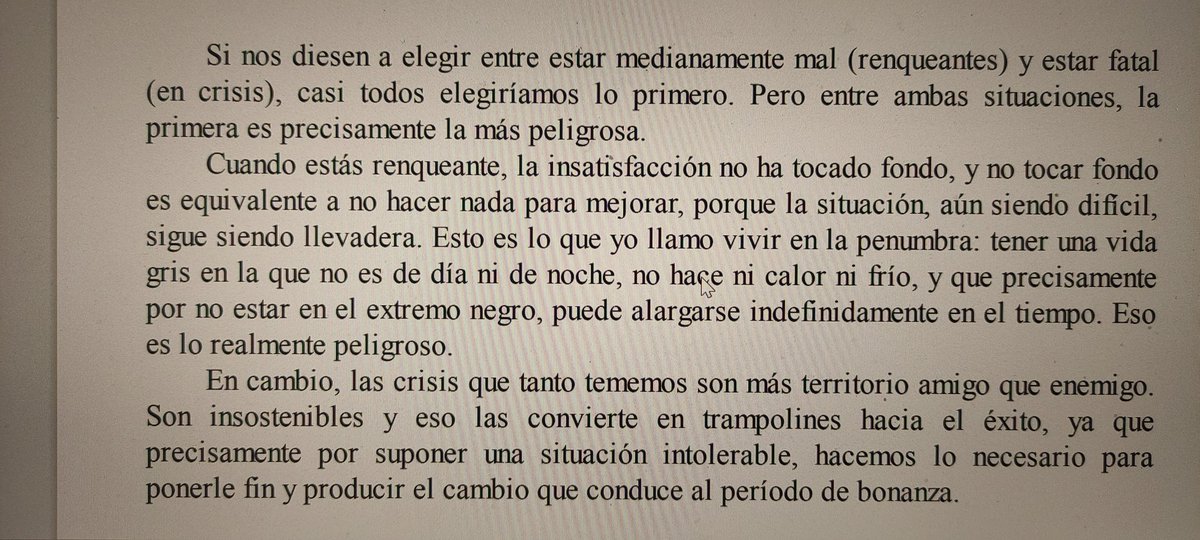 Si nos diesen a elegir entre estar medianamente mal (renqueantes) y estar fatal (en crisis), casi todos elegiríamos lo primero. Pero entre ambas situaciones, la primera es precisamente la más peligrosa.

Cuando estás renqueante, la insatisfacción no ha tocado fondo, y no tocar fondo es equivalente a no hacer nada para mejorar, porque la situación, aún siendo difícil, sigue siendo llevadera. Esto es lo que yo llamo vivir en la penumbra: tener una vida gris en la que no es de día ni de noche, no hace ni calor ni frío, y que precisamente por no estar en el extremo negro, puede alargarse indefinidamente en el tiempo. Eso es lo realmente peligroso.

En cambio, las crisis que tanto tememos son más territorio amigo que enemigo. Son insostenibles y eso las convierte en trampolines hacia el éxito, ya que precisamente por suponer una situación intolerable, hacemos lo necesario para ponerle fin y producir el cambio que conduce al período de bonanza.